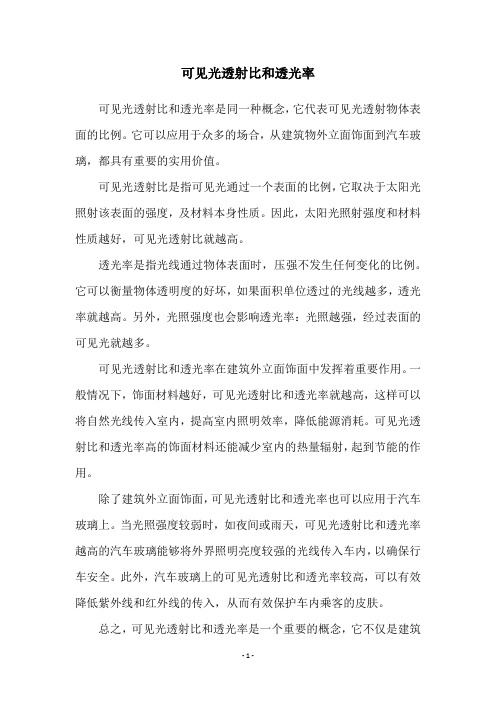 可见光透射比和透光率

可见光透射比和透光率是同一种概念，它代表可见光透射物体表面的比例。它可以应用于众多的场合，从建筑物外立面饰面到汽车玻璃，都具有重要的实用价值。

可见光透射比是指可见光通过一个表面的比例，它取决于太阳光照射该表面的强度，及材料本身性质。因此，太阳光照射强度和材料性质越好，可见光透射比就越高。

透光率是指光线通过物体表面时，压强不发生任何变化的比例。它可以衡量物体透明度的好坏，如果面积单位透过的光线越多，透光率就越高。另外，光照强度也会影响透光率：光照越强，经过表面的可见光就越多。

可见光透射比和透光率在建筑外立面饰面中发挥着重要作用。一般情况下，饰面材料越好，可见光透射比和透光率就越高，这样可以将自然光线传入室内，提高室内照明效率，降低能源消耗。可见光透射比和透光率高的饰面材料还能减少室内的热量辐射，起到节能的作用。

除了建筑外立面饰面，可见光透射比和透光率也可以应用于汽车玻璃上。当光照强度较弱时，如夜间或雨天，可见光透射比和透光率越高的汽车玻璃能够将外界照明亮度较强的光线传入车内，以确保行车安全。此外，汽车玻璃上的可见光透射比和透光率较高，可以有效降低紫外线和红外线的传入，从而有效保护车内乘客的皮肤。

总之，可见光透射比和透光率是一个重要的概念，它不仅是建筑

- 1 -